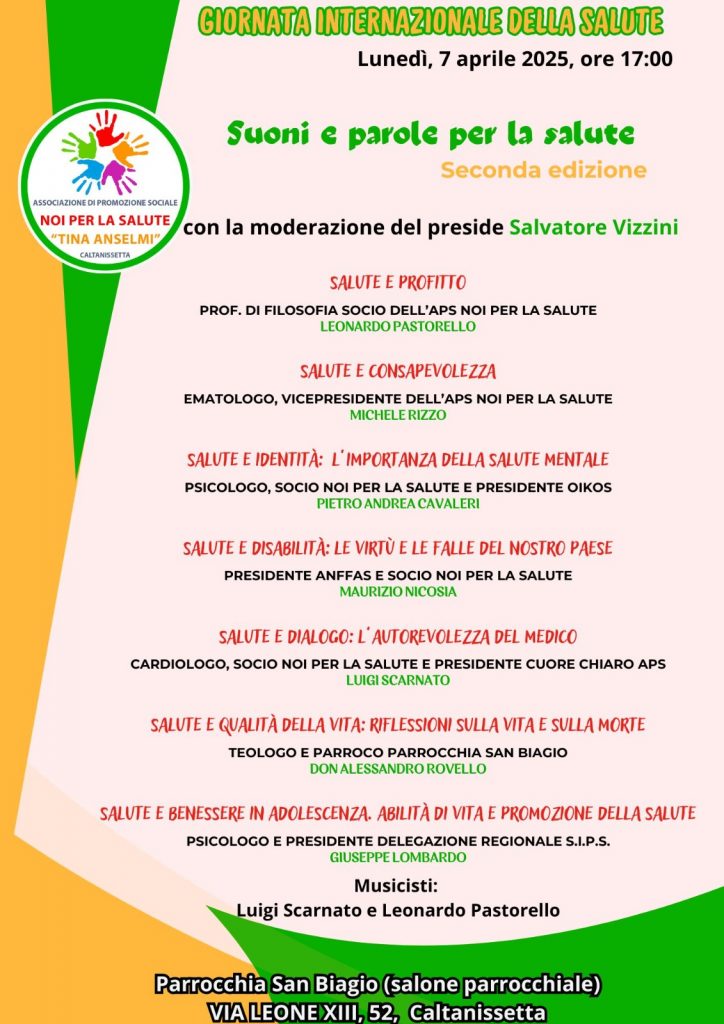 GIORNATA INTERNAZIONALE DELLA SALUTE

Lunedì, 7 aprile 2025, ore 17:00

ASSOCIAZIONE DI PROMOZIONE SOCIALE
NOI PER LA SALUTE
"TINA ANSELMI"
CALTANISSETTA

Suoni e parole per la salute
Seconda edizione

con la moderazione del preside Salvatore Vizzini

SALUTE E PROFITTO
PROF. DI FILOSOFIA SOCIO DELL'APS NOI PER LA SALUTE
LEONARDO PASTORELLO

SALUTE E CONSAPEVOLEZZA
EMATOLOGO, VICEPRESIDENTE DELL'APS NOI PER LA SALUTE
MICHELE RIZZO

SALUTE E IDENTITÀ: L'IMPORTANZA DELLA SALUTE MENTALE
PSICOLOGO, SOCIO NOI PER LA SALUTE E PRESIDENTE OIKOS
PIETRO ANDREA CAVALERI

SALUTE E DISABILITÀ: LE VIRTÙ E LE FALLE DEL NOSTRO PAESE
PRESIDENTE ANFFAS E SOCIO NOI PER LA SALUTE
MAURIZIO NICOSIA

SALUTE E DIALOGO: L'AUTOREVOLEZZA DEL MEDICO
CARDIOLOGO, SOCIO NOI PER LA SALUTE E PRESIDENTE CUORE CHIARO APS
LUIGI SCARNATO

SALUTE E QUALITÀ DELLA VITA: RIFLESSIONI SULLA VITA E SULLA MORTE
TEOLOGO E PARROCO PARROCCHIA SAN BIAGIO
DON ALESSANDRO ROVELLO

SALUTE E BENESSERE IN ADOLESCENZA. ABILITÀ DI VITA E PROMOZIONE DELLA SALUTE
PSICOLOGO E PRESIDENTE DELEGAZIONE REGIONALE S.I.P.S.
GIUSEPPE LOMBARDO

Musicisti:
Luigi Scarnato e Leonardo Pastorello

Parrocchia San Biagio (salone parrocchiale)
VIA LEONE XIII, 52, Caltanissetta